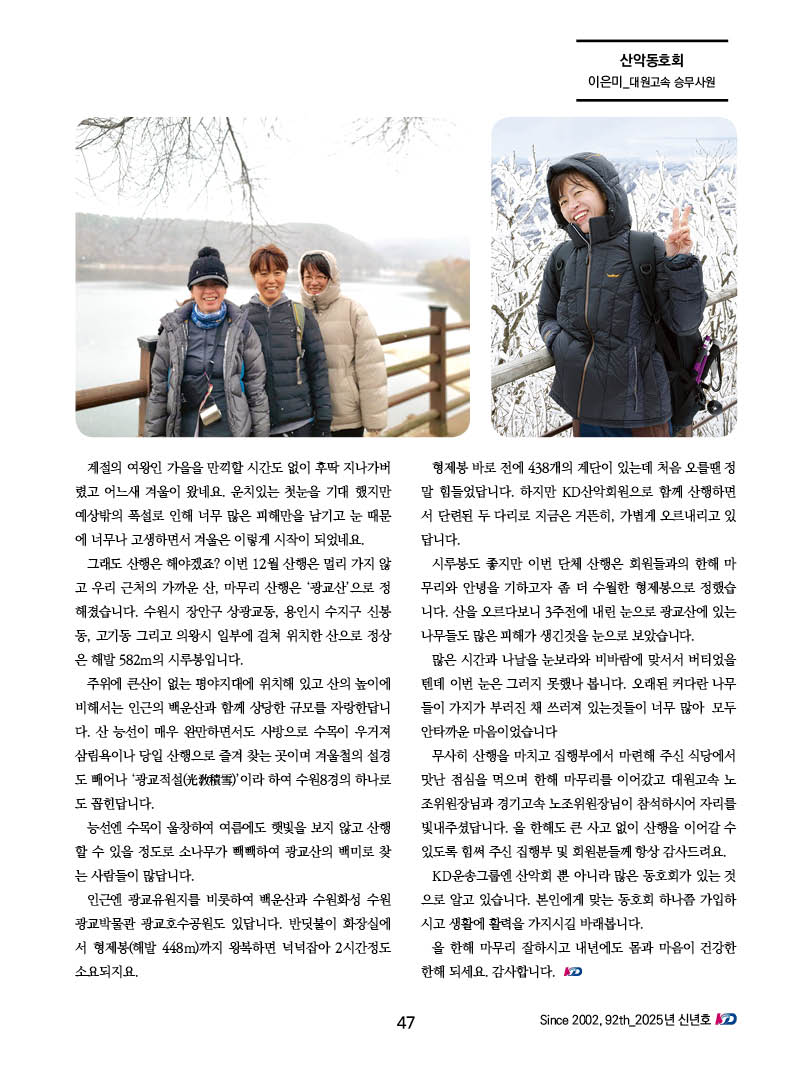 산악동호회
이은미_대원고속 승무사원

계절의 여왕인 가을을 만끽할 시간도 없이 후딱 지나가버렸고 어느새 겨울이 왔네요. 운치있는 첫눈을 기대 했지만 예상밖의 폭설로 인해 너무 많은 피해만을 남기고 눈 때문에 너무나 고생하면서 겨울은 이렇게 시작이 되었네요.

그래도 산행은 해야겠죠? 이번 12월 산행은 멀리 가지 않고 우리 근처의 가까운 산, 마무리 산행은 '광교산'으로 정해졌습니다. 수원시 장안구 상광교동, 용인시 수지구 신봉동, 고기동 그리고 의왕시 일부에 걸쳐 위치한 산으로 정상은 해발 582m의 시루봉입니다.

주위에 큰산이 없는 평야지대에 위치해 있고 산의 높이에 비해서는 인근의 백운산과 함께 상당한 규모를 자랑한답니다. 산 능선이 매우 완만하면서도 사방으로 수목이 우거져 삼림욕이나 당일 산행으로 즐겨 찾는 곳이며 겨울철의 설경도 빼어나 '광교적설(光敎積雪)'이라 하여 수원8경의 하나로도 꼽힌답니다.

능선엔 수목이 울창하여 여름에도 햇빛을 보지 않고 산행할 수 있을 정도로 소나무가 빽빽하여 광교산의 백미로 찾는 사람들이 많답니다.

인근엔 광교유원지를 비롯하여 백운산과 수원화성 수원광교박물관 광교호수공원도 있답니다. 반딧불이 화장실에서 형제봉(해발 448m)까지 왕복하면 넉넉잡아 2시간정도 소요되지요.

형제봉 바로 전에 438개의 계단이 있는데 처음 오를땐 정말 힘들었답니다. 하지만 KD산악회원으로 함께 산행하면서 단련된 두 다리로 지금은 거뜬히, 가볍게 오르내리고 있답니다.

시루봉도 좋지만 이번 단체 산행은 회원들과의 한해 마무리와 안녕을 기하고자 좀 더 수월한 형제봉으로 정했습니다. 산을 오르다보니 3주전에 내린 눈으로 광교산에 있는 나무들도 많은 피해가 생긴것을 눈으로 보았습니다.

많은 시간과 나날을 눈보라와 비바람에 맞서서 버티었을텐데 이번 눈은 그러지 못했나 봅니다. 오래된 커다란 나무들이 가지가 부러진 채 쓰러져 있는것들이 너무 많아 모두 안타까운 마음이었습니다

무사히 산행을 마치고 집행부에서 마련해 주신 식당에서 맛난 점심을 먹으며 한해 마무리를 이어갔고 대원고속 노조위원장님과 경기고속 노조위원장님이 참석하시어 자리를 빛내주셨답니다. 올 한해도 큰 사고 없이 산행을 이어갈 수 있도록 힘써 주신 집행부 및 회원분들께 항상 감사드려요.

KD운송그룹엔 산악회 뿐 아니라 많은 동호회가 있는 것으로 알고 있습니다. 본인에게 맞는 동호회 하나쯤 가입하시고 생활에 활력을 가지시길 바래봅니다.

올 한해 마무리 잘하시고 내년에도 몸과 마음이 건강한 한해 되세요. 감사합니다. KD

47

Since 2002, 92th_2025년 신년호 KD